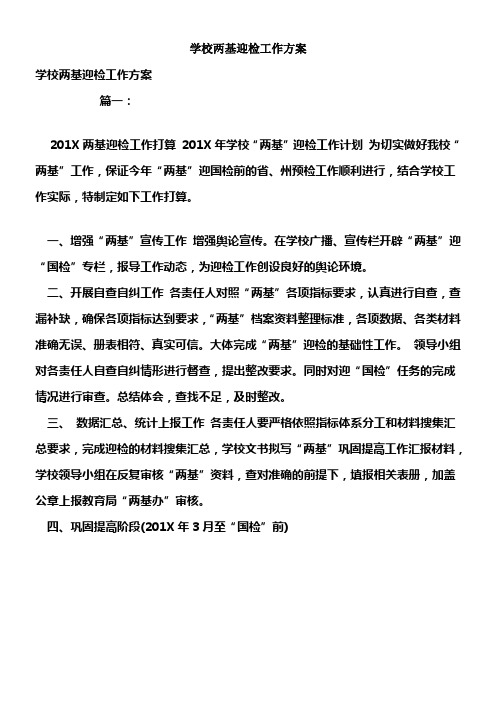 学校两基迎检工作方案

学校两基迎检工作方案

篇一：

201X 两基迎检工作打算 201X 年学校“两基”迎检工作计划 为切实做好我校“两基”工作，保证今年“两基”迎国检前的省、州预检工作顺利进行，结合学校工作实际，特制定如下工作打算。

一、增强“两基”宣传工作 增强舆论宣传。在学校广播、宣传栏开辟“两基”迎“国检”专栏，报导工作动态，为迎检工作创设良好的舆论环境。

二、开展自查自纠工作 各责任人对照“两基”各项指标要求，认真进行自查，查漏补缺，确保各项指标达到要求，“两基”档案资料整理标准，各项数据、各类材料准确无误、册表相符、真实可信。大体完成“两基”迎检的基础性工作。 领导小组对各责任人自查自纠情形进行督查，提出整改要求。同时对迎“国检”任务的完成情况进行审查。总结体会，查找不足，及时整改。

三、 数据汇总、统计上报工作 各责任人要严格依照指标体系分工和材料搜集汇总要求，完成迎检的材料搜集汇总，学校文书拟写“两基”巩固提高工作汇报材料，学校领导小组在反复审核“两基”资料，查对准确的前提下，填报相关表册，加盖公章上报教育局“两基办”审核。

四、巩固提高阶段(201X 年 3 月至“国检”前)